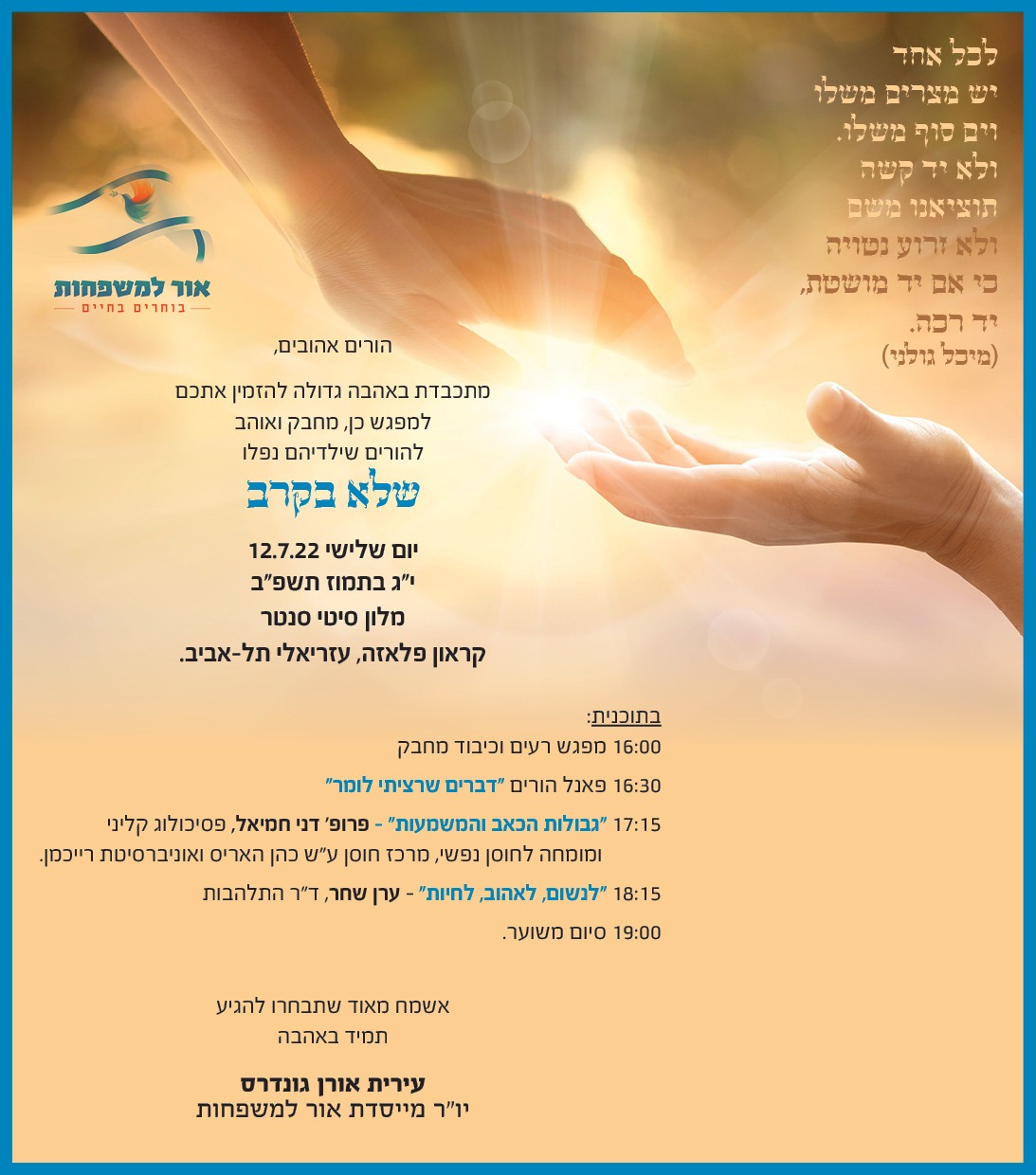 לכל אחד
יש מצרים משלו
וים סוף משלו.
ולא יד קשה
תוציאנו משם
ולא זרוע נטויה
כי אם יד מושטת,
יד רכה.
(מיכל גולני)

אור למשפחות
בוחרים בחיים

הורים אהובים,

מתכבדת באהבה גדולה להזמין אתכם
למפגש כן, מחבק ואוהב
להורים שילדיהם נפלו

שלא בקרב

יום שלישי 12.7.22
י"ג בתמוז תשפ"ב
מלון סיטי סנטר
קראון פלאזה, עזריאלי תל-אביב.

בתוכנית:
16:00 מפגש רעים וכיבוד מחבק
16:30 פאנל הורים "דברים שרציתי לומר"
17:15 "גבולות הכאב והמשמעות" - פרופ' דני חמיאל, פסיכולוג קליני ומומחה לחוסן נפשי, מרכז חוסן ע"ש כהן האריס ואוניברסיטת רייכמן.
18:15 "לנשום, לאהוב, לחיות" - ערן שחר, ד"ר התלהבות
19:00 סיום משוער.

אשמח מאוד שתבחרו להגיע
תמיד באהבה

עירית אורן גונדרס
יו"ר מייסדת אור למשפחות